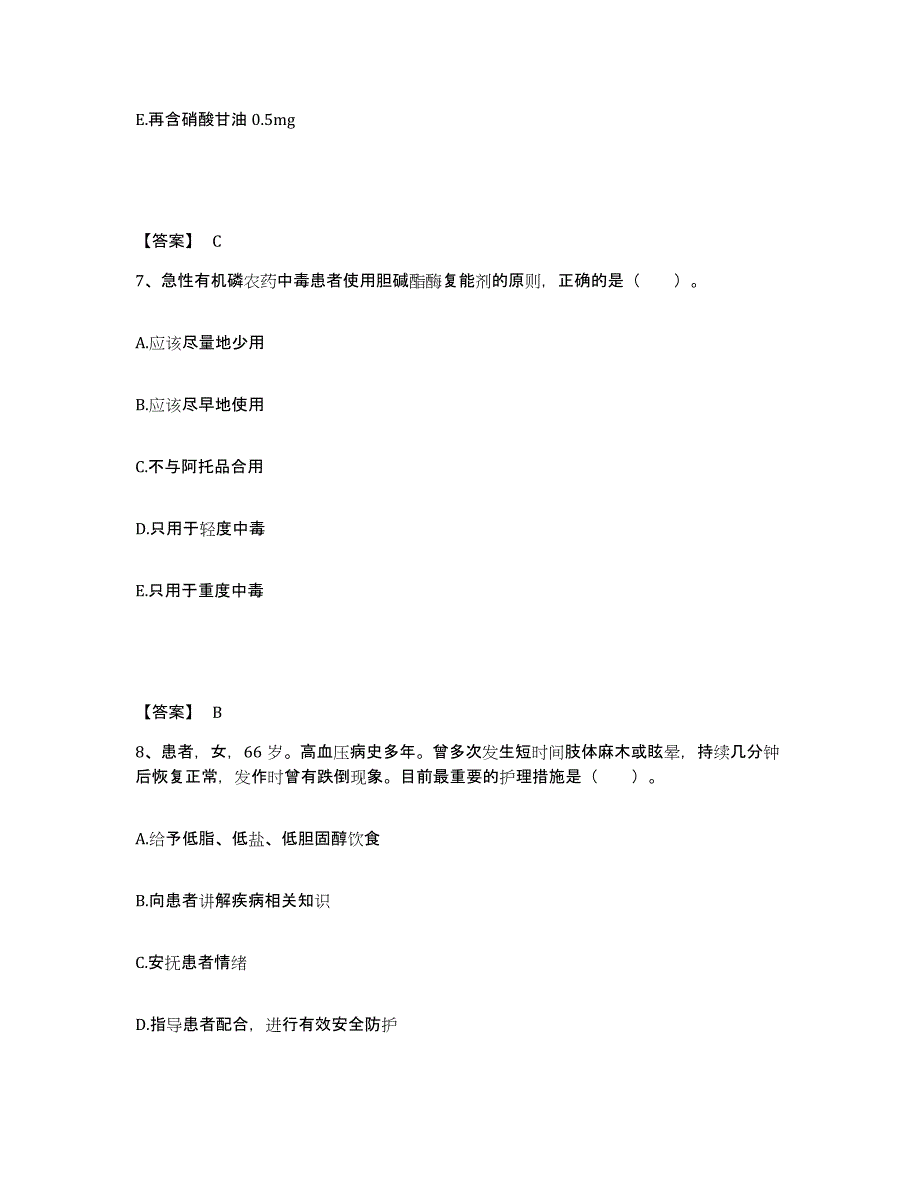 E.再含硝酸甘油 0.5mg

【答案】 C

7、急性有机磷农药中毒患者使用胆碱酯酶复能剂的原则，正确的是（ ）。

A.应该尽量地少用

B.应该尽早地使用

C.不与阿托品合用

D.只用于轻度中毒

E.只用于重度中毒

【答案】 B

8、患者，女，66 岁。高血压病史多年。曾多次发生短时间肢体麻木或眩晕，持续几分钟后恢复正常，发作时曾有跌倒现象。目前最重要的护理措施是（ ）。

A.给予低脂、低盐、低胆固醇饮食

B.向患者讲解疾病相关知识

C.安抚患者情绪

D.指导患者配合，进行有效安全防护